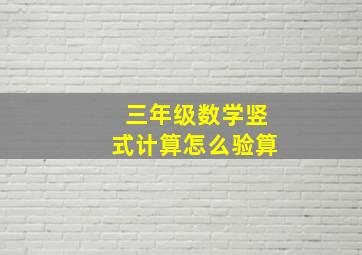 三年级数学竖式计算怎么验算